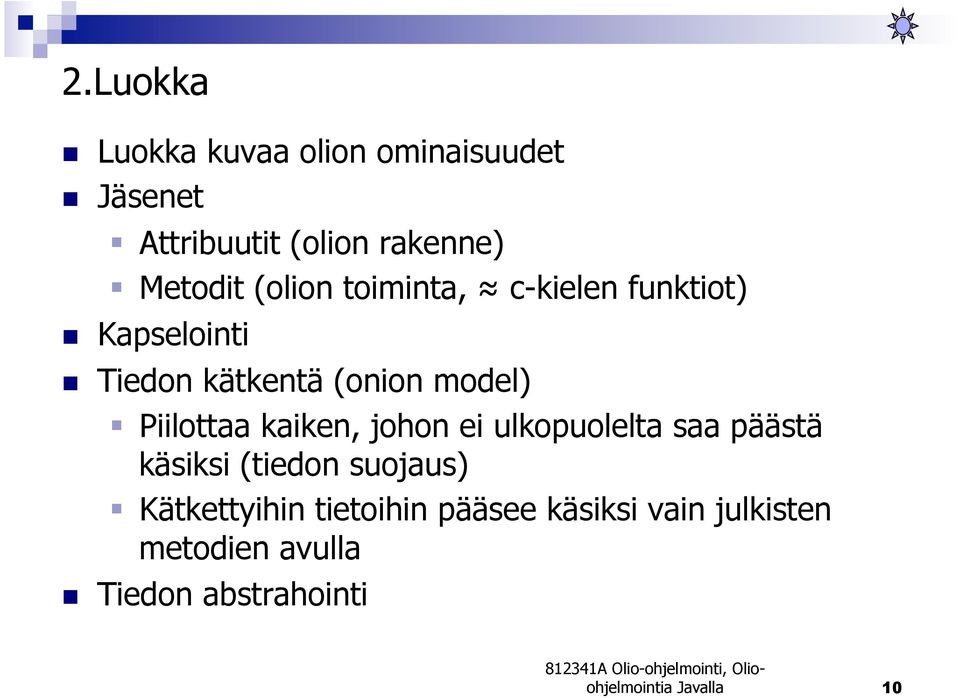 2.Luokka

Luokka kuvaa olion ominaisuudet

Jäsenet

Attribuutit (olion rakenne)

Metodit (olion toiminta, $\approx$ c-kielen funktiot)

Kapselointi

Tiedon kätkentä (onion model)

Piilottaa kaiken, johon ei ulkopuolelta saa päästä käsiksi (tiedon suojaus)

Kätkettyihin tietoihin pääsee käsiksi vain julkisten metodien avulla

Tiedon abstrahointi

812341A Olio-ohjelmointi, Olio-ohjelmointia Javalla

10